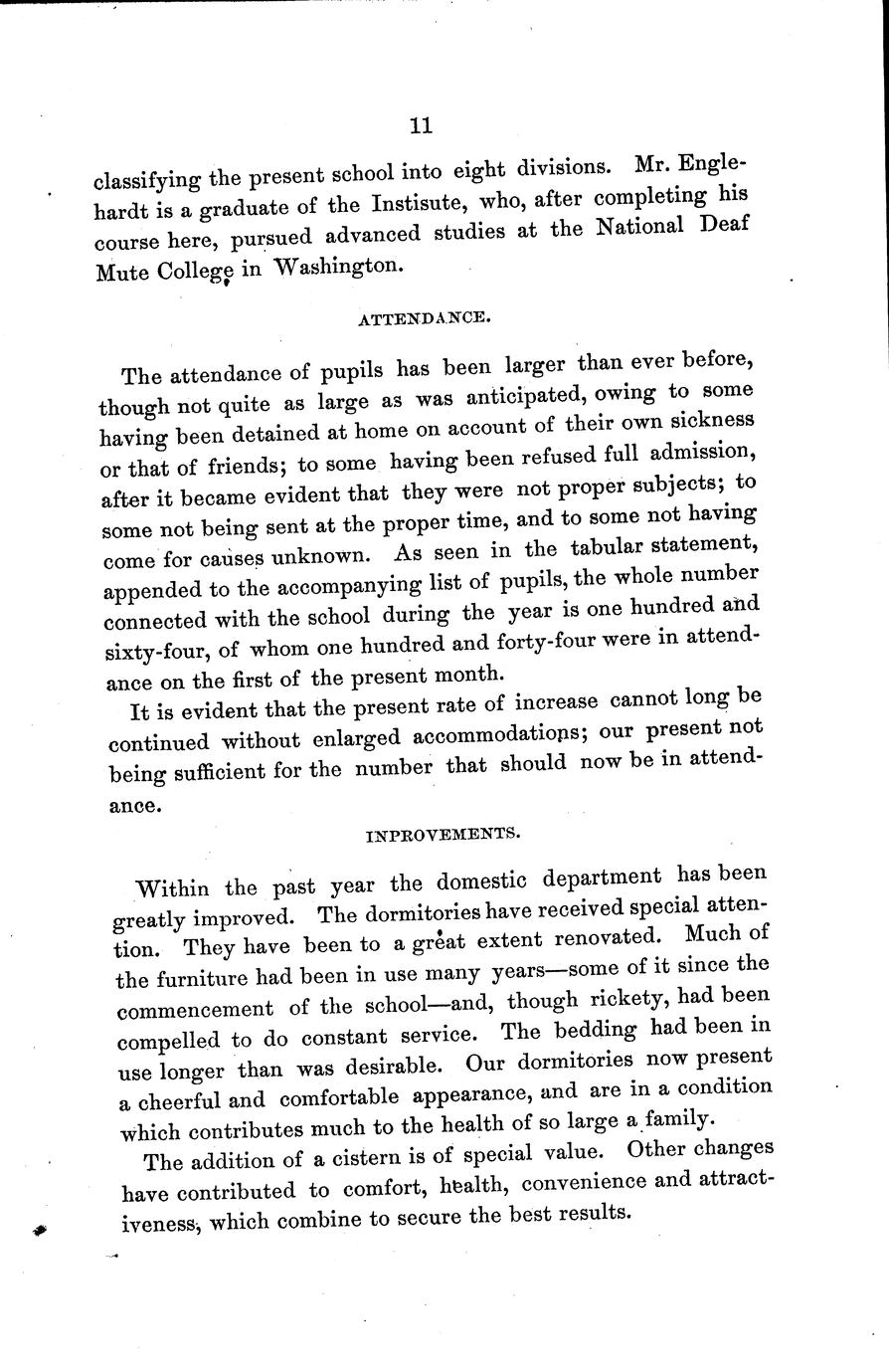 11

classifying the present school into eight divisions. Mr. Englehardt is a graduate of the Instisute, who, after completing his course here, pursued advanced studies at the National Deaf Mute College in Washington.

ATTENDANCE.

The attendance of pupils has been larger than ever before, though not quite as large as was anticipated, owing to some having been detained at home on account of their own sickness or that of friends; to some having been refused full admission, after it became evident that they were not proper subjects; to some not being sent at the proper time, and to some not having come for causes unknown. As seen in the tabular statement, appended to the accompanying list of pupils, the whole number connected with the school during the year is one hundred and sixty-four, of whom one hundred and forty-four were in attendance on the first of the present month.

It is evident that the present rate of increase cannot long be continued without enlarged accommodations; our present not being sufficient for the number that should now be in attendance.

INPROVEMENTS.

Within the past year the domestic department has been greatly improved. The dormitories have received special attention. They have been to a great extent renovated. Much of the furniture had been in use many years—some of it since the commencement of the school—and, though rickety, had been compelled to do constant service. The bedding had been in use longer than was desirable. Our dormitories now present a cheerful and comfortable appearance, and are in a condition which contributes much to the health of so large a family.

The addition of a cistern is of special value. Other changes have contributed to comfort, health, convenience and attractiveness, which combine to secure the best results.